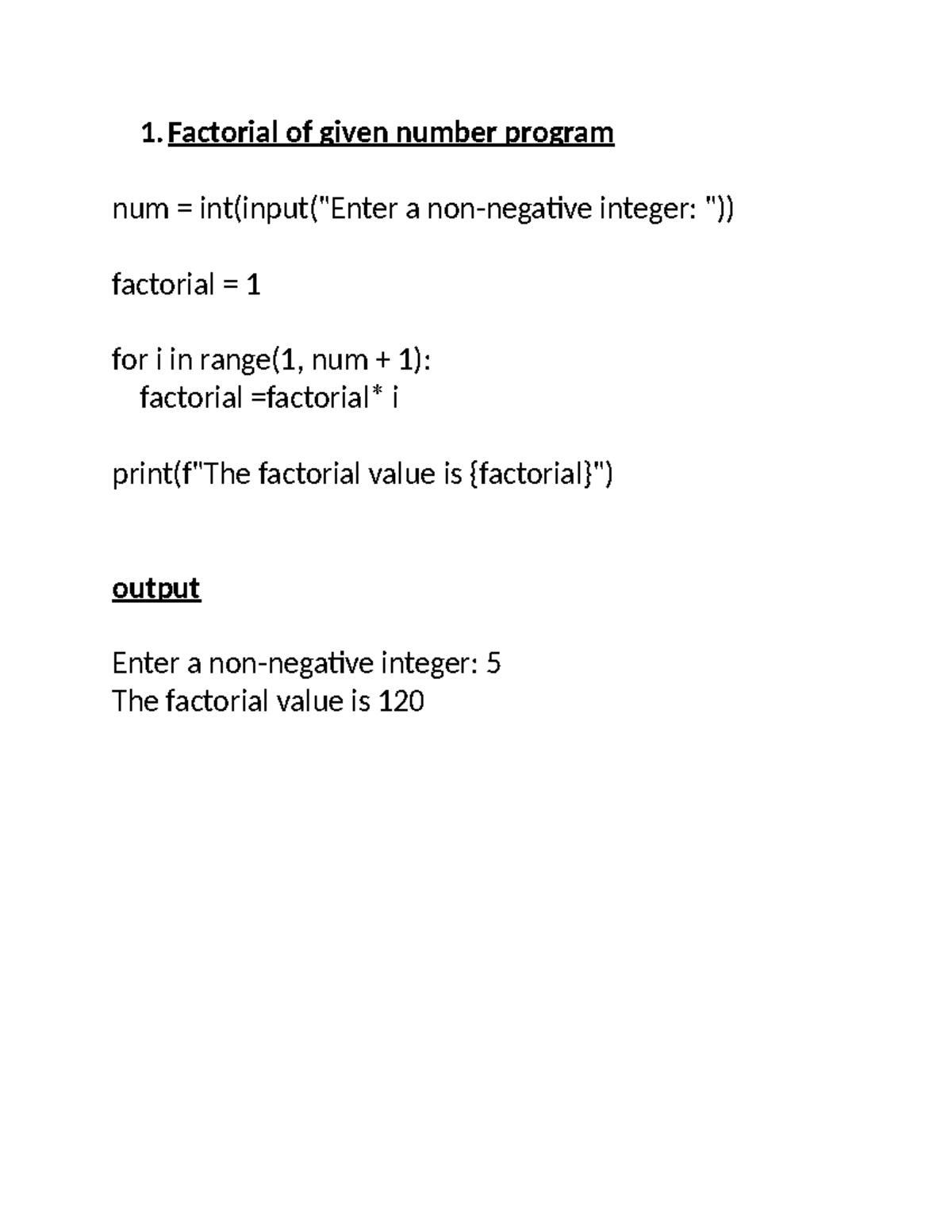 1. Factorial of given number program

num = int(input("Enter a non-negative integer: "))

factorial = 1

for i in range(1, num + 1):
    factorial =factorial* i

print(f"The factorial value is {factorial}")

output

Enter a non-negative integer: 5
The factorial value is 120